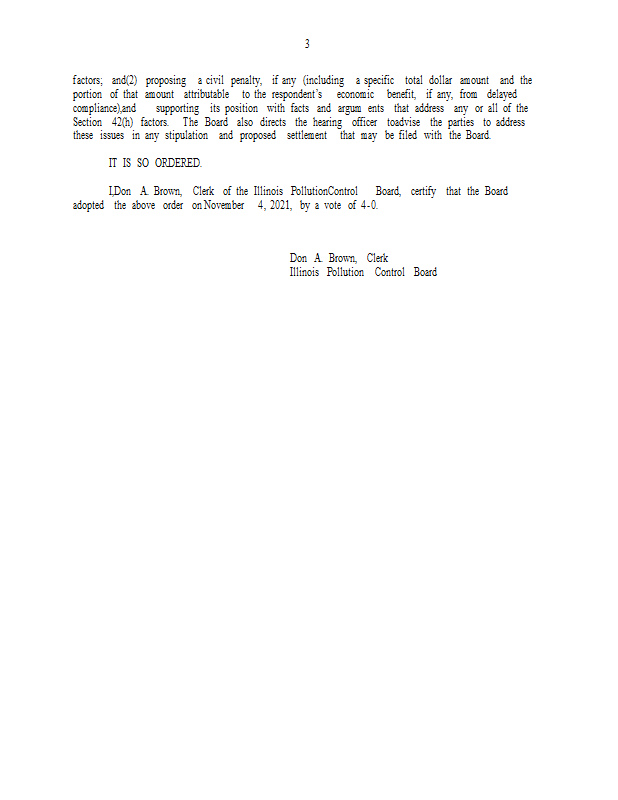 3

factors; and(2) proposing a civil penalty, if any (including a specific total dollar amount and the portion of that amount attributable to the respondent's economic benefit, if any, from delayed compliance),and supporting its position with facts and argum ents that address any or all of the Section 42(h) factors. The Board also directs the hearing officer toadvise the parties to address these issues in any stipulation and proposed settlement that may be filed with the Board.

IT IS SO ORDERED.

I,Don A. Brown, Clerk of the Illinois PollutionControl Board, certify that the Board adopted the above order on November 4, 2021, by a vote of 4-0.

Don A. Brown, Clerk
Illinois Pollution Control Board